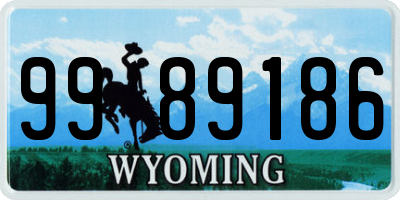 99 89186
®
WYOMING